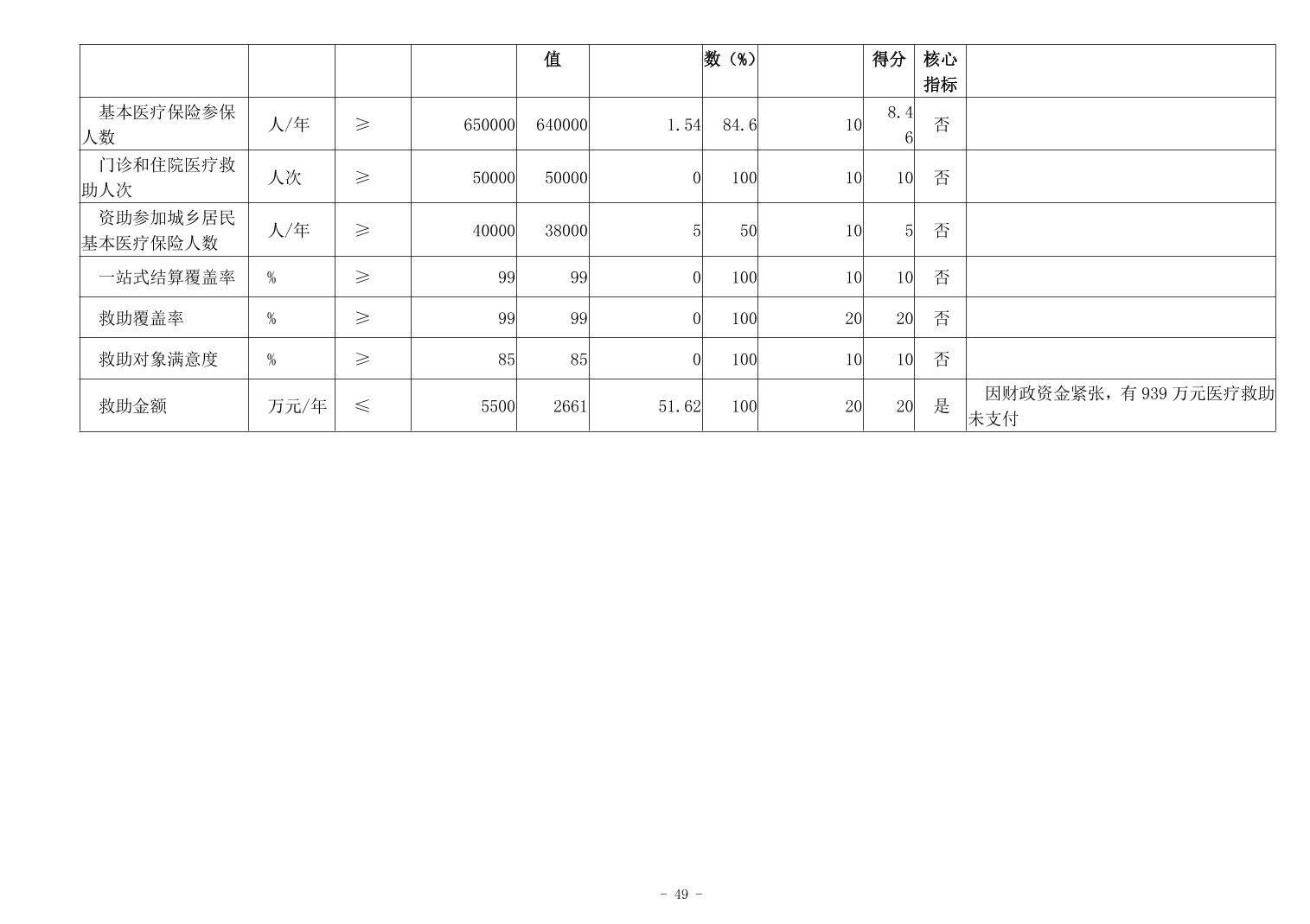 |  |  |  |  | 值 |  | 数（%） |  | 得分 | 核心指标 |  |
|---|---|---|---|---|---|---|---|---|---|---|
| 基本医疗保险参保人数 | 人/年 | ≥ | 650000 | 640000 | 1.54 | 84.6 | 10 | 8.46 | 否 |  |
| 门诊和住院医疗救助人次 | 人次 | ≥ | 50000 | 50000 | 0 | 100 | 10 | 10 | 否 |  |
| 资助参加城乡居民基本医疗保险人数 | 人/年 | ≥ | 40000 | 38000 | 5 | 50 | 10 | 5 | 否 |  |
| 一站式结算覆盖率 | % | ≥ | 99 | 99 | 0 | 100 | 10 | 10 | 否 |  |
| 救助覆盖率 | % | ≥ | 99 | 99 | 0 | 100 | 20 | 20 | 否 |  |
| 救助对象满意度 | % | ≥ | 85 | 85 | 0 | 100 | 10 | 10 | 否 |  |
| 救助金额 | 万元/年 | ≤ | 5500 | 2661 | 51.62 | 100 | 20 | 20 | 是 | 因财政资金紧张，有939万元医疗救助未支付 |

- 49 -